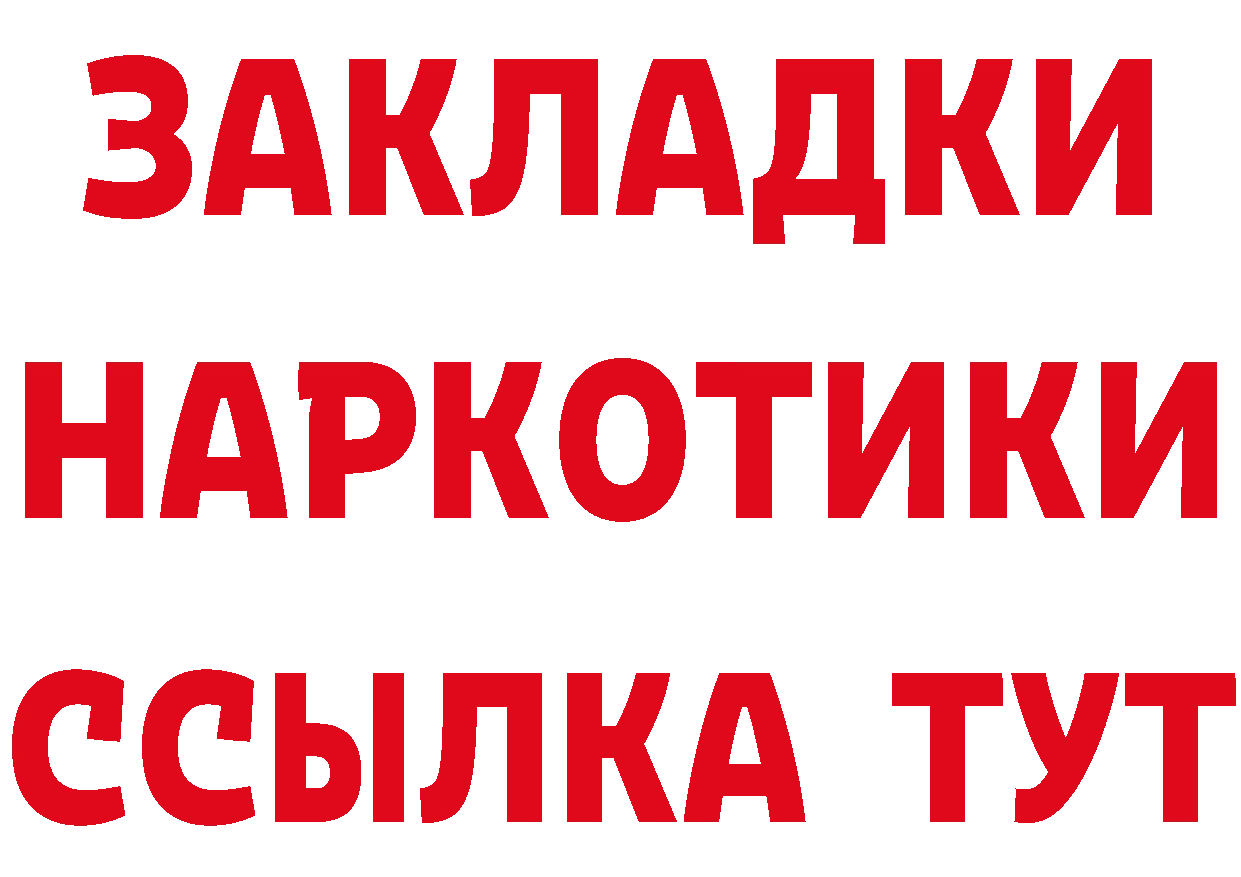 ЗАКЛАДКИ
НАРКОТИКИ
ССЫЛКА ТУТ